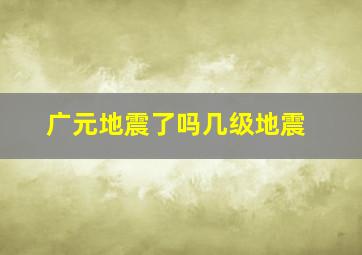 广元地震了吗几级地震